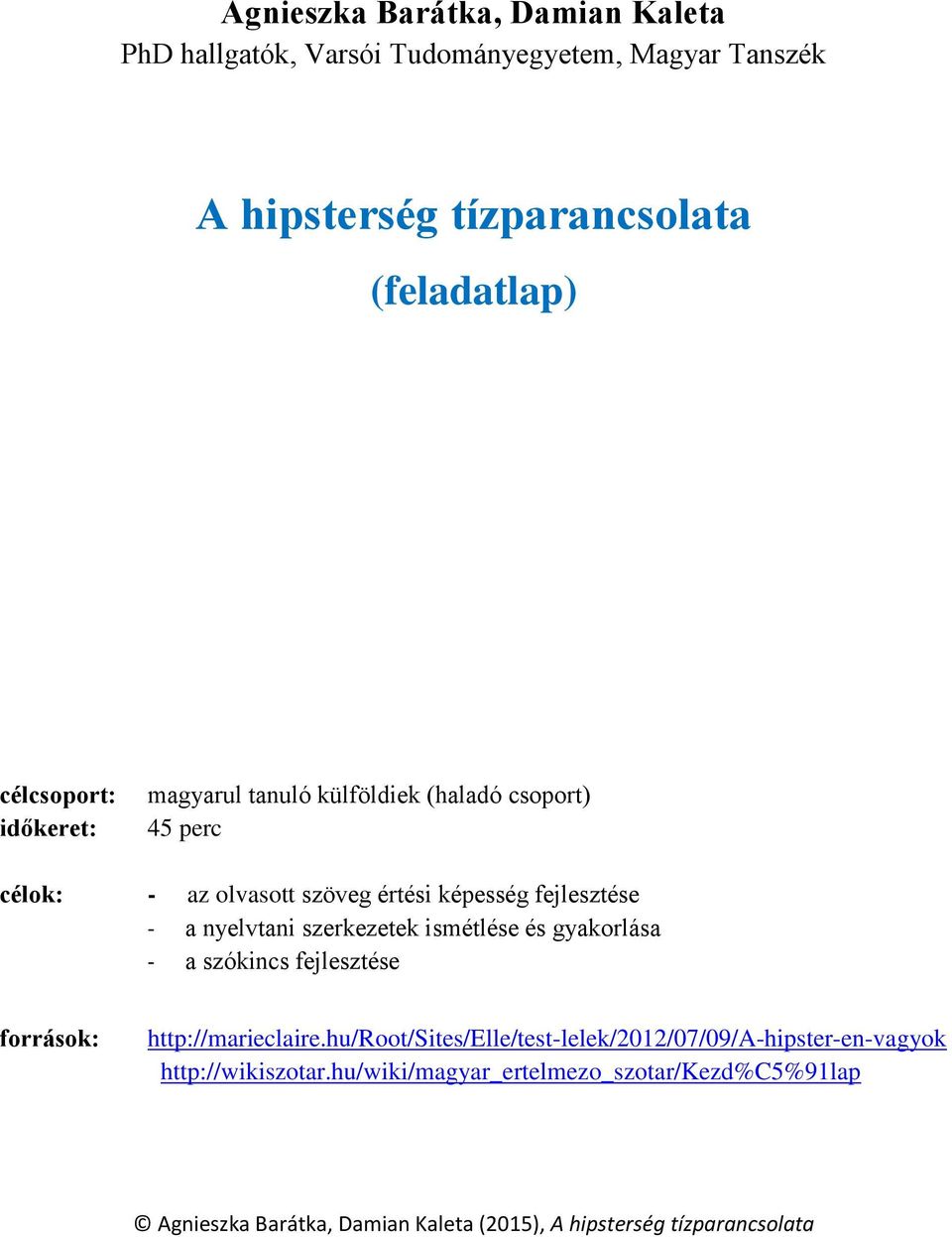 Agnieszka Barátka, Damian Kaleta
PhD hallgatók, Varsói Tudományegyetem, Magyar Tanszék

A hipsterség tízparancsolata

(feladatlap)

célcsoport: magyarul tanuló külföldiek (haladó csoport)
időkeret: 45 perc

célok:
- az olvasott szöveg értési képesség fejlesztése
- a nyelvtani szerkezetek ismétlése és gyakorlása
- a szókincs fejlesztése

források: http://marieclaire.hu/Root/Sites/Elle/test-lelek/2012/07/09/A-hipster-en-vagyok
http://wikiszotar.hu/wiki/magyar_ertelmezo_szotar/Kezd%C5%91lap

© Agnieszka Barátka, Damian Kaleta (2015), A hipsterség tízparancsolata